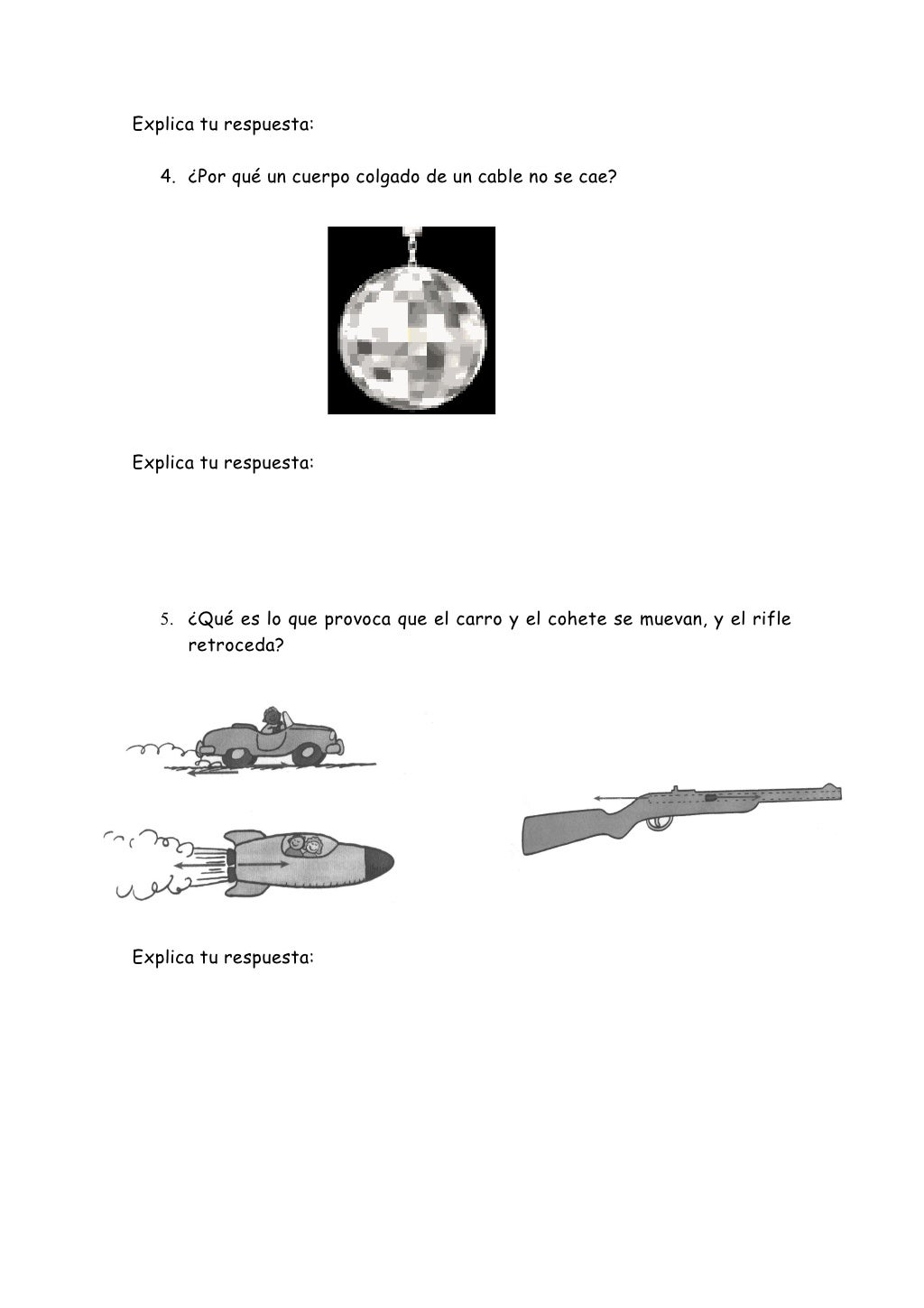 Explica tu respuesta:

4. ¿Por qué un cuerpo colgado de un cable no se cae?

Explica tu respuesta:

5. ¿Qué es lo que provoca que el carro y el cohete se muevan, y el rifle retroceda?

Explica tu respuesta: